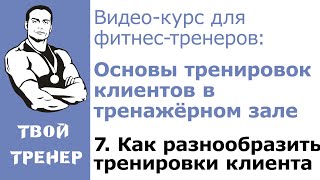 ТВОЙ ТРЕНЕР

Видео-курс для фитнес-тренеров:

Основы тренировок клиентов в тренажёрном зале

7. Как разнообразить тренировки клиента